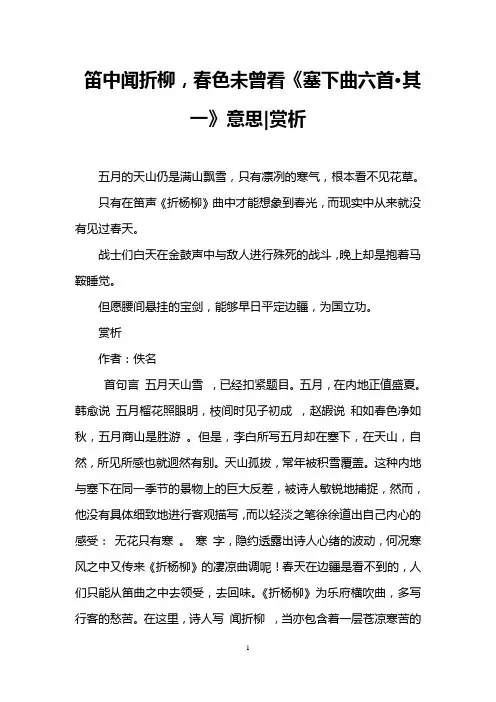 笛中闻折柳，春色未曾看《塞下曲六首•其一》意思|赏析

五月的天山仍是满山飘雪，只有凛冽的寒气，根本看不见花草。

只有在笛声《折杨柳》曲中才能想象到春光，而现实中从来就没有见过春天。

战士们白天在金鼓声中与敌人进行殊死的战斗，晚上却是抱着马鞍睡觉。

但愿腰间悬挂的宝剑，能够早日平定边疆，为国立功。

赏析

作者：佚名

首句言 五月天山雪 ，已经扣紧题目。五月，在内地正值盛夏。韩愈说 五月榴花照眼明，枝间时见子初成 ，赵嘏说 和如春色净如秋，五月商山是胜游 。但是，李白所写五月却在塞下，在天山，自然，所见所感也就迥然有别。天山孤拔，常年被积雪覆盖。这种内地与塞下在同一季节的景物上的巨大反差，被诗人敏锐地捕捉，然而，他没有具体细致地进行客观描写，而以轻淡之笔徐徐道出自己内心的感受： 无花只有寒 。 寒 字，隐约透露出诗人心绪的波动，何况寒风之中又传来《折杨柳》的凄凉曲调呢！春天在边疆是看不到的，人们只能从笛曲之中去领受，去回味。《折杨柳》为乐府横吹曲，多写行客的愁苦。在这里，诗人写 闻折柳 ，当亦包含着一层苍凉寒苦的

1